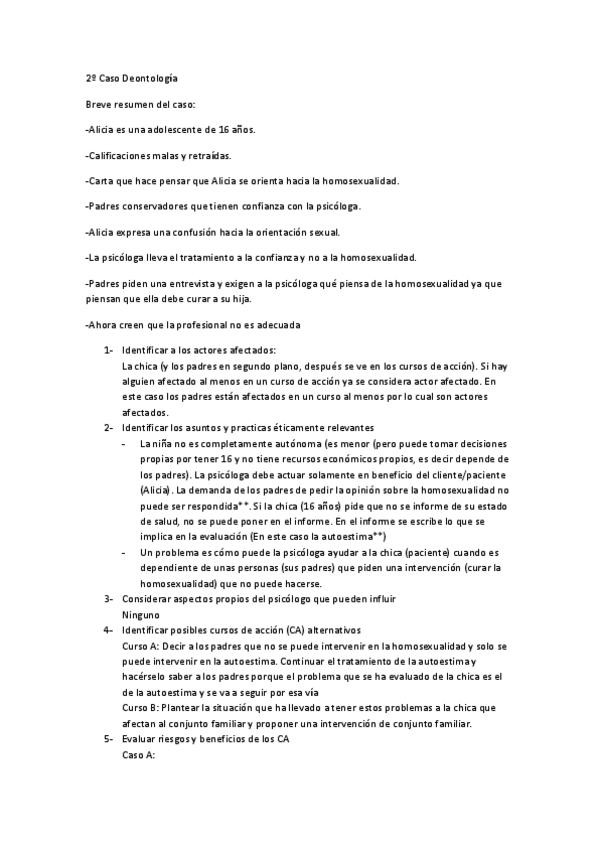 2º Caso Deontología

Breve resumen del caso:

-Alicia es una adolescente de 16 años.

-Calificaciones malas y retraídas.

-Carta que hace pensar que Alicia se orienta hacia la homosexualidad.

-Padres conservadores que tienen confianza con la psicóloga.

-Alicia expresa una confusión hacia la orientación sexual.

-La psicóloga lleva el tratamiento a la confianza y no a la homosexualidad.

-Padres piden una entrevista y exigen a la psicóloga qué piensa de la homosexualidad ya que piensan que ella debe curar a su hija.

-Ahora creen que la profesional no es adecuada

1- Identificar a los actores afectados:
La chica (y los padres en segundo plano, después se ve en los cursos de acción). Si hay alguien afectado al menos en un curso de acción ya se considera actor afectado. En este caso los padres están afectados en un curso al menos por lo cual son actores afectados.

2- Identificar los asuntos y practicas éticamente relevantes
- La niña no es completamente autónoma (es menor (pero puede tomar decisiones propias por tener 16 y no tiene recursos económicos propios, es decir depende de los padres). La psicóloga debe actuar solamente en beneficio del cliente/paciente (Alicia). La demanda de los padres de pedir la opinión sobre la homosexualidad no puede ser respondida**. Si la chica (16 años) pide que no se informe de su estado de salud, no se puede poner en el informe. En el informe se escribe lo que se implica en la evaluación (En este caso la autoestima**)
- Un problema es cómo puede la psicóloga ayudar a la chica (paciente) cuando es dependiente de unas personas (sus padres) que piden una intervención (curar la homosexualidad) que no puede hacerse.

3- Considerar aspectos propios del psicólogo que pueden influir
Ninguno

4- Identificar posibles cursos de acción (CA) alternativos
Curso A: Decir a los padres que no se puede intervenir en la homosexualidad y solo se puede intervenir en la autoestima. Continuar el tratamiento de la autoestima y hacérselo saber a los padres porque el problema que se ha evaluado de la chica es el de la autoestima y se va a seguir por esa vía
Curso B: Plantear la situación que ha llevado a tener estos problemas a la chica que afectan al conjunto familiar y proponer una intervención de conjunto familiar.

5- Evaluar riesgos y beneficios de los CA
Caso A: